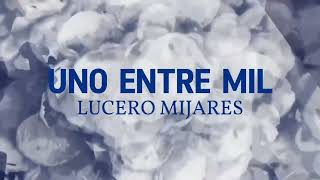 UNO ENTRE MIL
LUCERO MIJARES